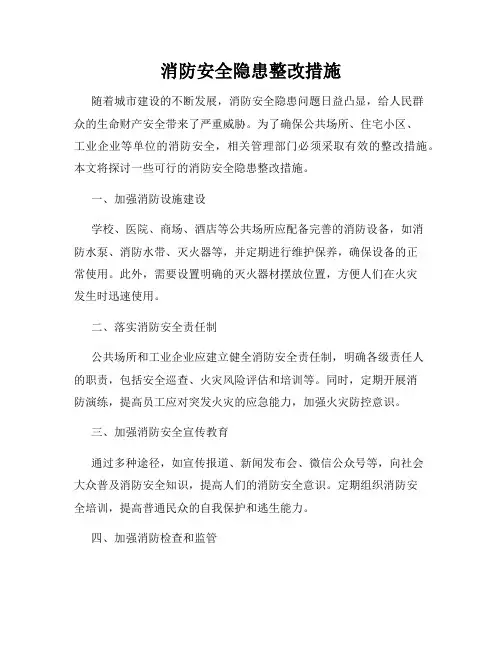 消防安全隐患整改措施

随着城市建设的不断发展，消防安全隐患问题日益凸显，给人民群众的生命财产安全带来了严重威胁。为了确保公共场所、住宅小区、工业企业等单位的消防安全，相关管理部门必须采取有效的整改措施。本文将探讨一些可行的消防安全隐患整改措施。

一、加强消防设施建设

学校、医院、商场、酒店等公共场所应配备完善的消防设备，如消防水泵、消防水带、灭火器等，并定期进行维护保养，确保设备的正常使用。此外，需要设置明确的灭火器材摆放位置，方便人们在火灾发生时迅速使用。

二、落实消防安全责任制

公共场所和工业企业应建立健全消防安全责任制，明确各级责任人的职责，包括安全巡查、火灾风险评估和培训等。同时，定期开展消防演练，提高员工应对突发火灾的应急能力，加强火灾防控意识。

三、加强消防安全宣传教育

通过多种途径，如宣传报道、新闻发布会、微信公众号等，向社会大众普及消防安全知识，提高人们的消防安全意识。定期组织消防安全培训，提高普通民众的自我保护和逃生能力。

四、加强消防检查和监管